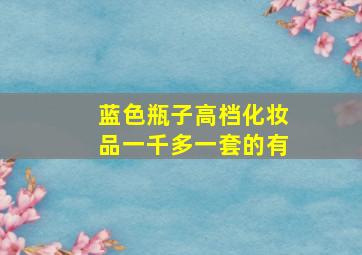 蓝色瓶子高档化妆品一千多一套的有